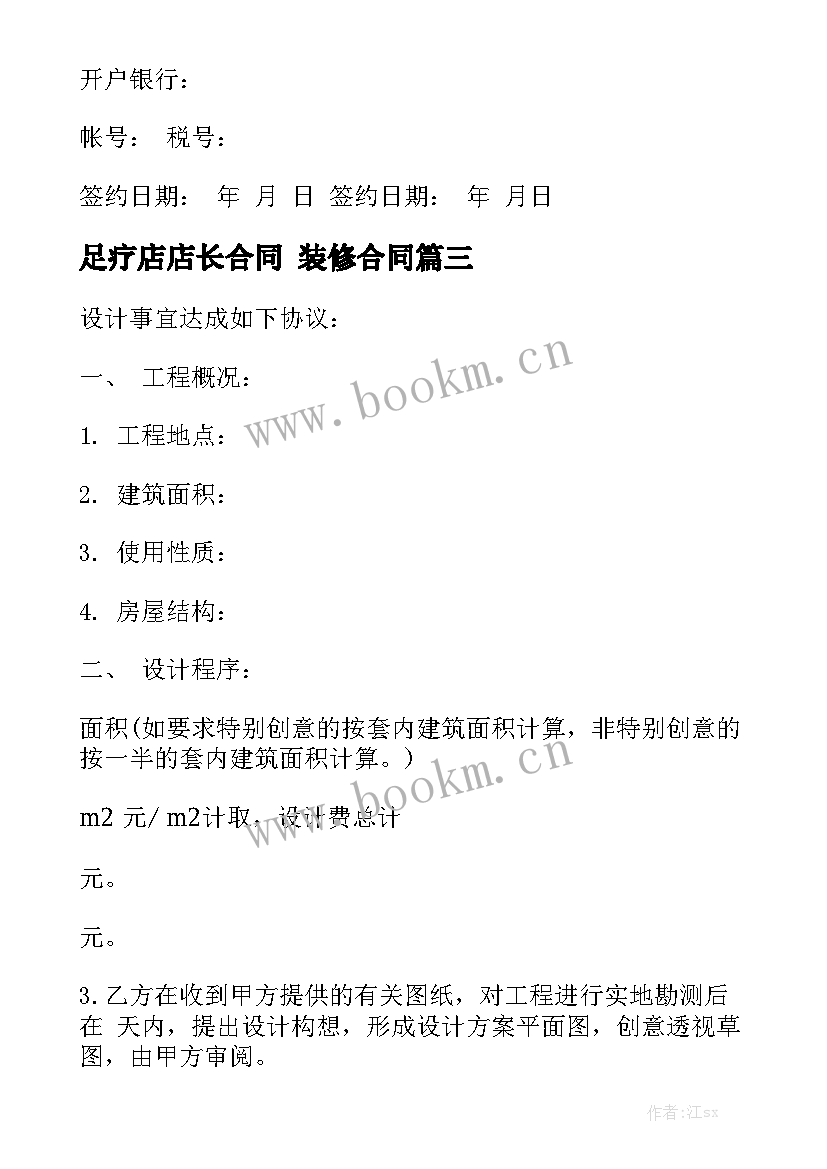 开户银行：

帐号：　税号：

签约日期：　年　月　日　签约日期：　年　月日

足疗店店长合同 装修合同篇三

设计事宜达成如下协议：

一、　工程概况：

1. 工程地点：

2. 建筑面积：

3. 使用性质：

4. 房屋结构：

二、　设计程序：

面积(如要求特别创意的按套内建筑面积计算，非特别创意的按一半的套内建筑面积计算。)

m2 元/ m2计取，设计费总计

元。

元。

3.乙方在收到甲方提供的有关图纸，对工程进行实地勘测后在 天内，提出设计构想，形成设计方案平面图，创意透视草图，由甲方审阅。

www.bookm.cn

www.bookm.cn

作者:江sx